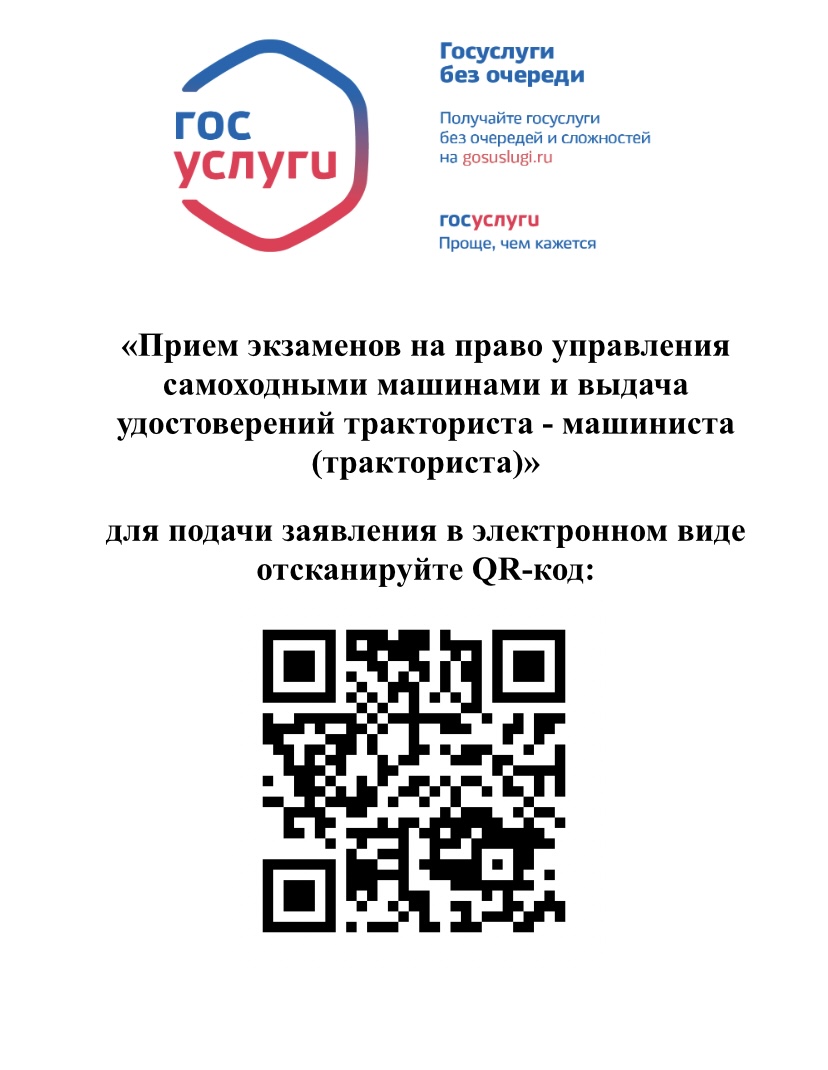 гос
услуги

Госуслуги
без очереди

Получайте госуслуги
без очередей и сложностей
на gosuslugi.ru

госуслуги
Проще, чем кажется

«Прием экзаменов на право управления самоходными машинами и выдача удостоверений тракториста - машиниста (тракториста)»

для подачи заявления в электронном виде отсканируйте QR-код: